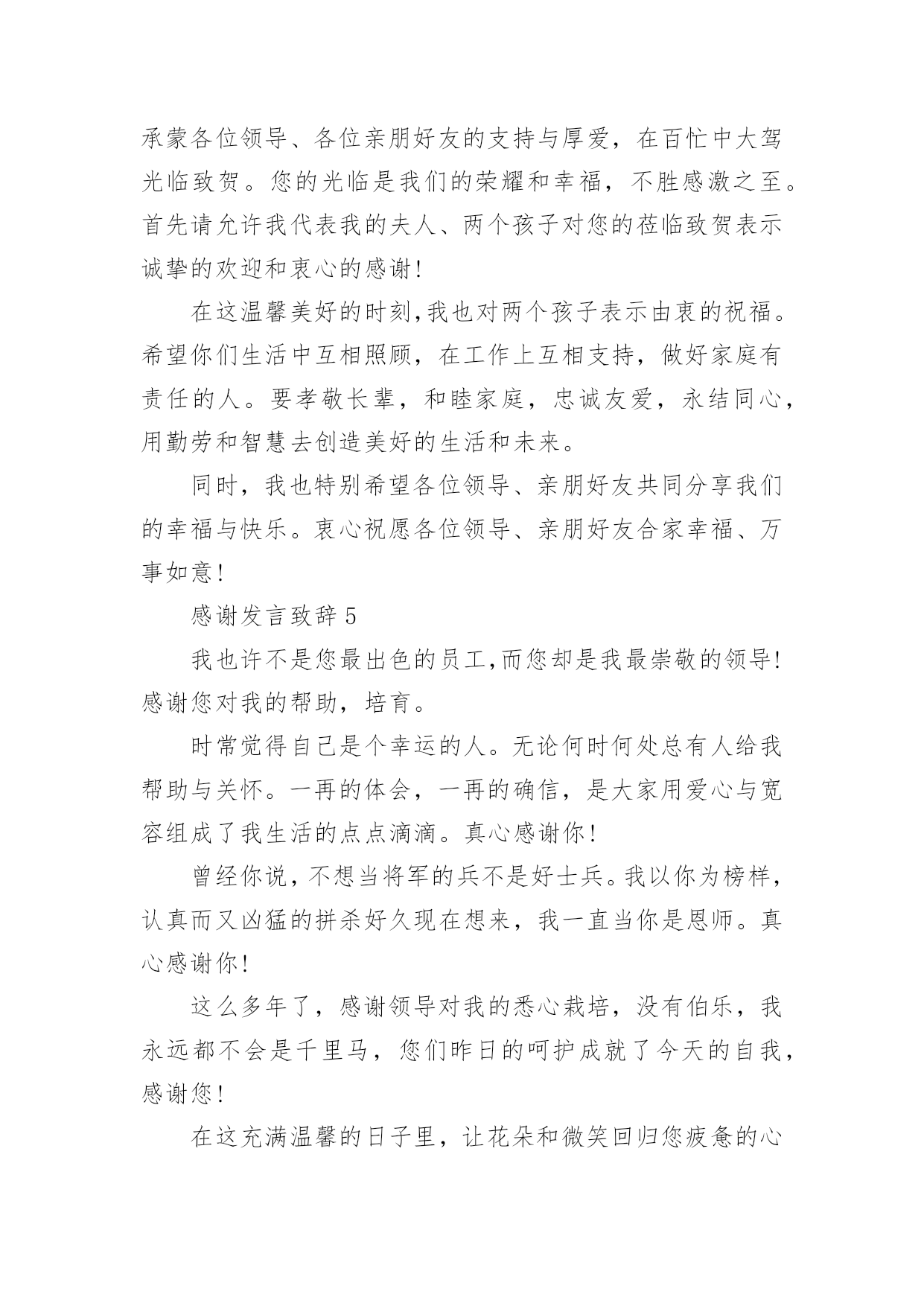 承蒙各位领导、各位亲朋好友的支持与厚爱，在百忙中大驾光临致贺。您的光临是我们的荣耀和幸福，不胜感激之至。首先请允许我代表我的夫人、两个孩子对您的莅临致贺表示诚挚的欢迎和衷心的感谢!

在这温馨美好的时刻,我也对两个孩子表示由衷的祝福。希望你们生活中互相照顾，在工作上互相支持，做好家庭有责任的人。要孝敬长辈，和睦家庭，忠诚友爱，永结同心，用勤劳和智慧去创造美好的生活和未来。

同时，我也特别希望各位领导、亲朋好友共同分享我们的幸福与快乐。衷心祝愿各位领导、亲朋好友合家幸福、万事如意!

感谢发言致辞 5

我也许不是您最出色的员工,而您却是我最崇敬的领导!感谢您对我的帮助，培育。

时常觉得自己是个幸运的人。无论何时何处总有人给我帮助与关怀。一再的体会，一再的确信，是大家用爱心与宽容组成了我生活的点点滴滴。真心感谢你!

曾经你说，不想当将军的兵不是好士兵。我以你为榜样，认真而又凶猛的拼杀好久现在想来，我一直当你是恩师。真心感谢你!

这么多年了，感谢领导对我的悉心栽培，没有伯乐，我永远都不会是千里马，您们昨日的呵护成就了今天的自我，感谢您!

在这充满温馨的日子里，让花朵和微笑回归您疲惫的心